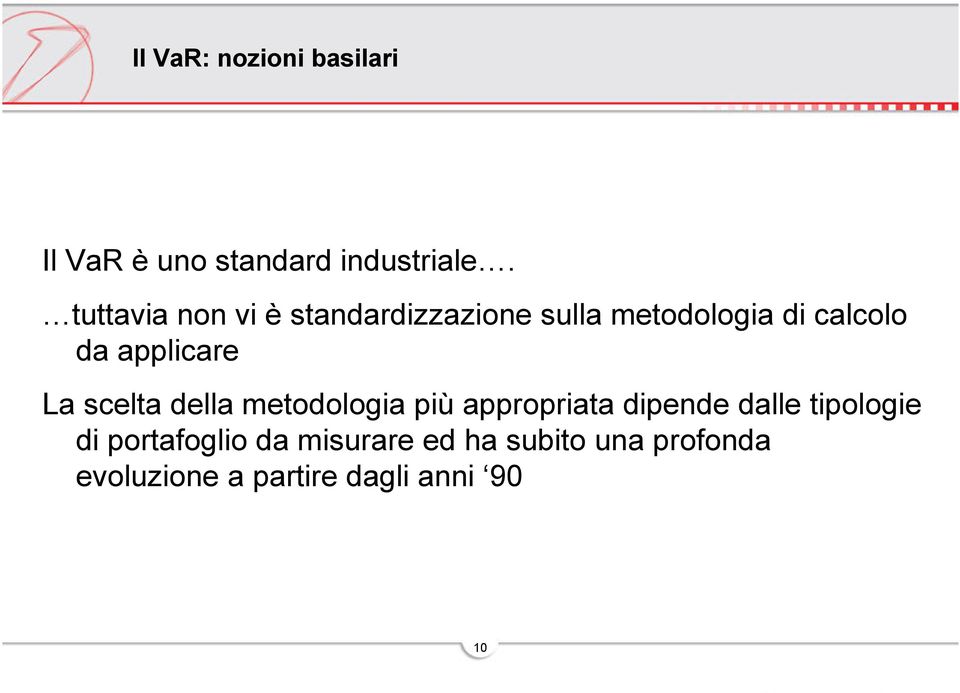 Il VaR: nozioni basilari

Il VaR è uno standard industriale….

…tuttavia non vi è standardizzazione sulla metodologia di calcolo da applicare

La scelta della metodologia più appropriata dipende dalle tipologie di portafoglio da misurare ed ha subito una profonda evoluzione a partire dagli anni ‘90

10